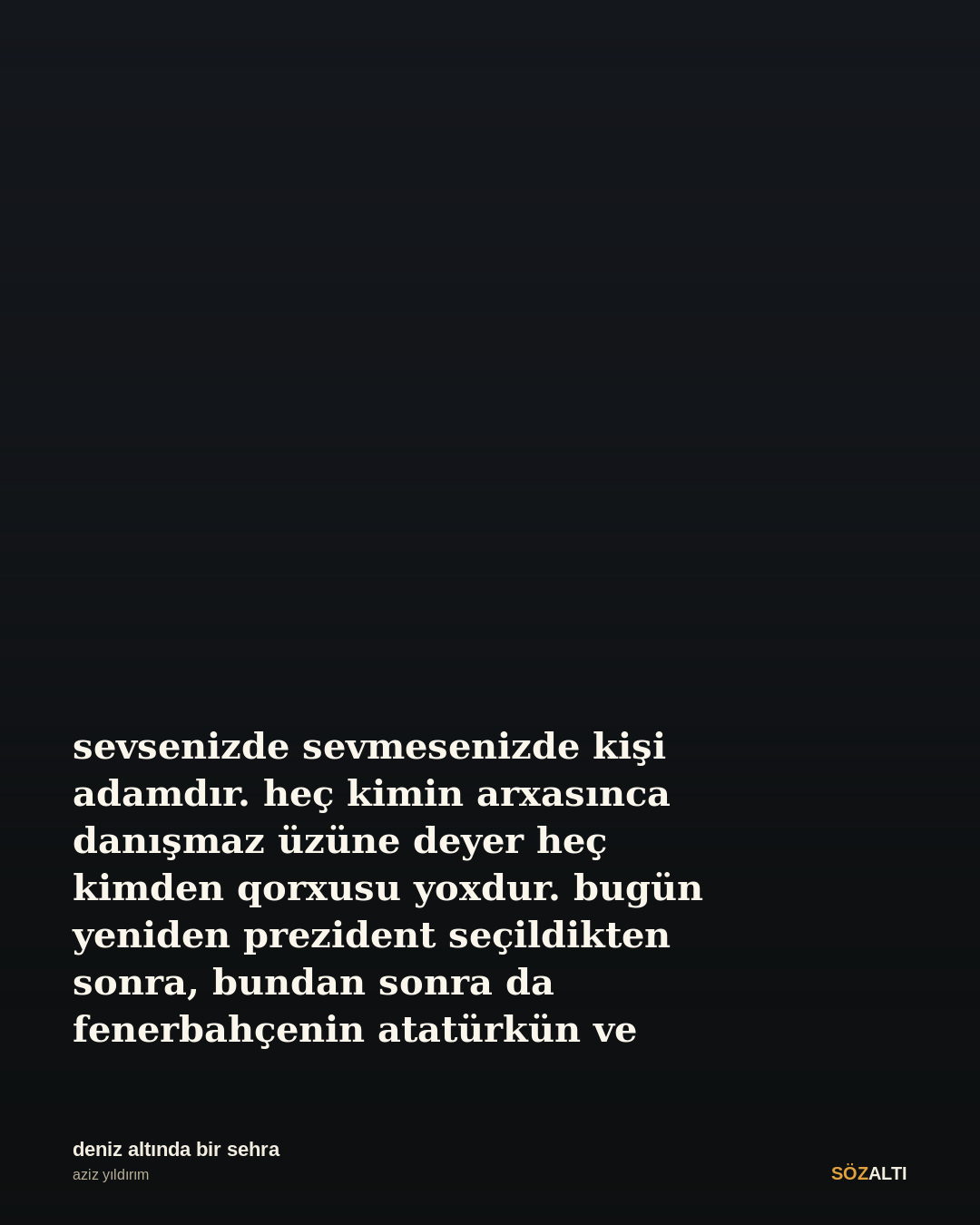 sevsenizde sevmesenizde kişi adamdır. heç kimin arxasınca danışmaz üzüne deyer heç kimden qorxusu yoxdur. bugün yeniden prezident seçildikten sonra, bundan sonra da fenerbahçenin atatürkün ve

deniz altında bir sehra
aziz yıldırım

SÖZALTI